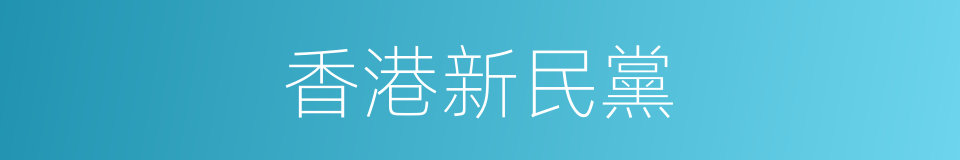 香港新民黨